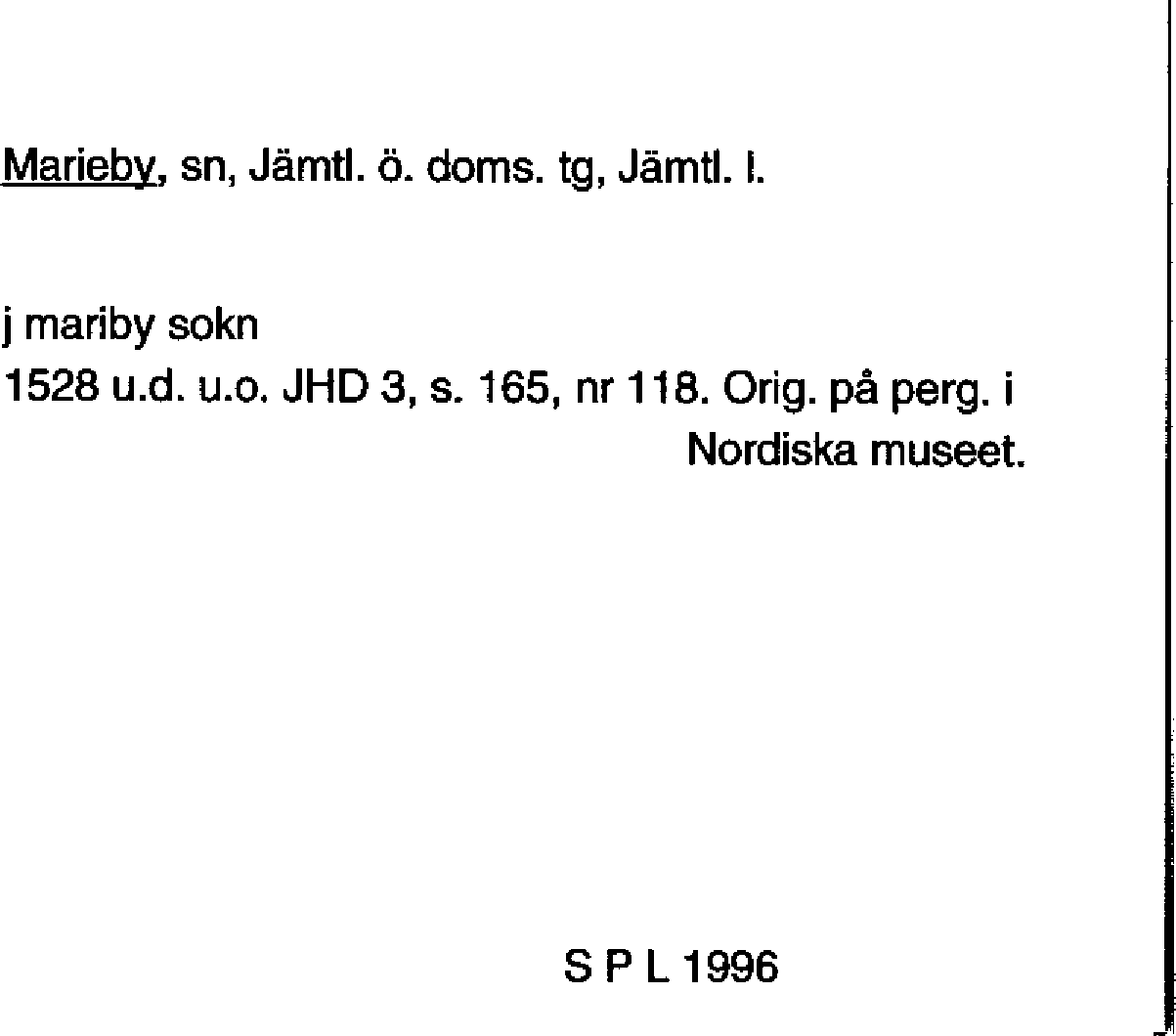 Marieby, sn, Jämtl. ö. doms. tg, Jämtl. l.

j mariby sokn
1528 u.d. u.o. JHD 3, s. 165, nr 118. Orig. på perg. i Nordiska museet.

S P L 1996